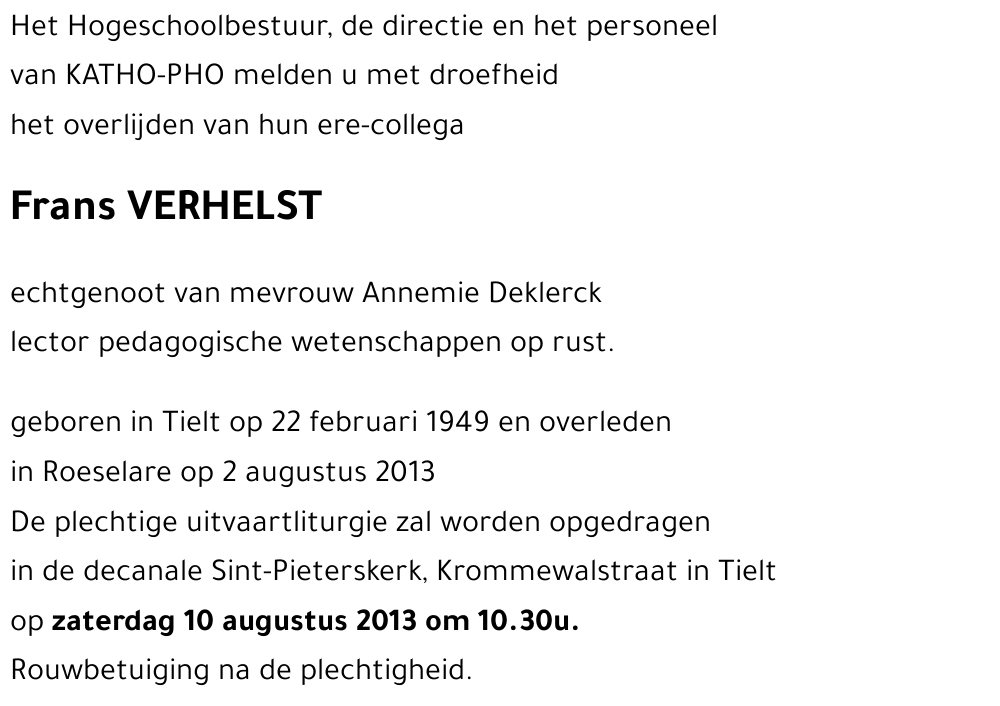 Het Hogeschoolbestuur, de directie en het personeel
van KATHO-PHO melden u met droefheid
het overlijden van hun ere-collega

Frans VERHELST

echtgenoot van mevrouw Annemie Deklerck
lector pedagogische wetenschappen op rust.

geboren in Tielt op 22 februari 1949 en overleden
in Roeselare op 2 augustus 2013
De plechtige uitvaartliturgie zal worden opgedragen
in de decanale Sint-Pieterskerk, Krommewalstraat in Tielt
op zaterdag 10 augustus 2013 om 10.30u.
Rouwbetuiging na de plechtigheid.